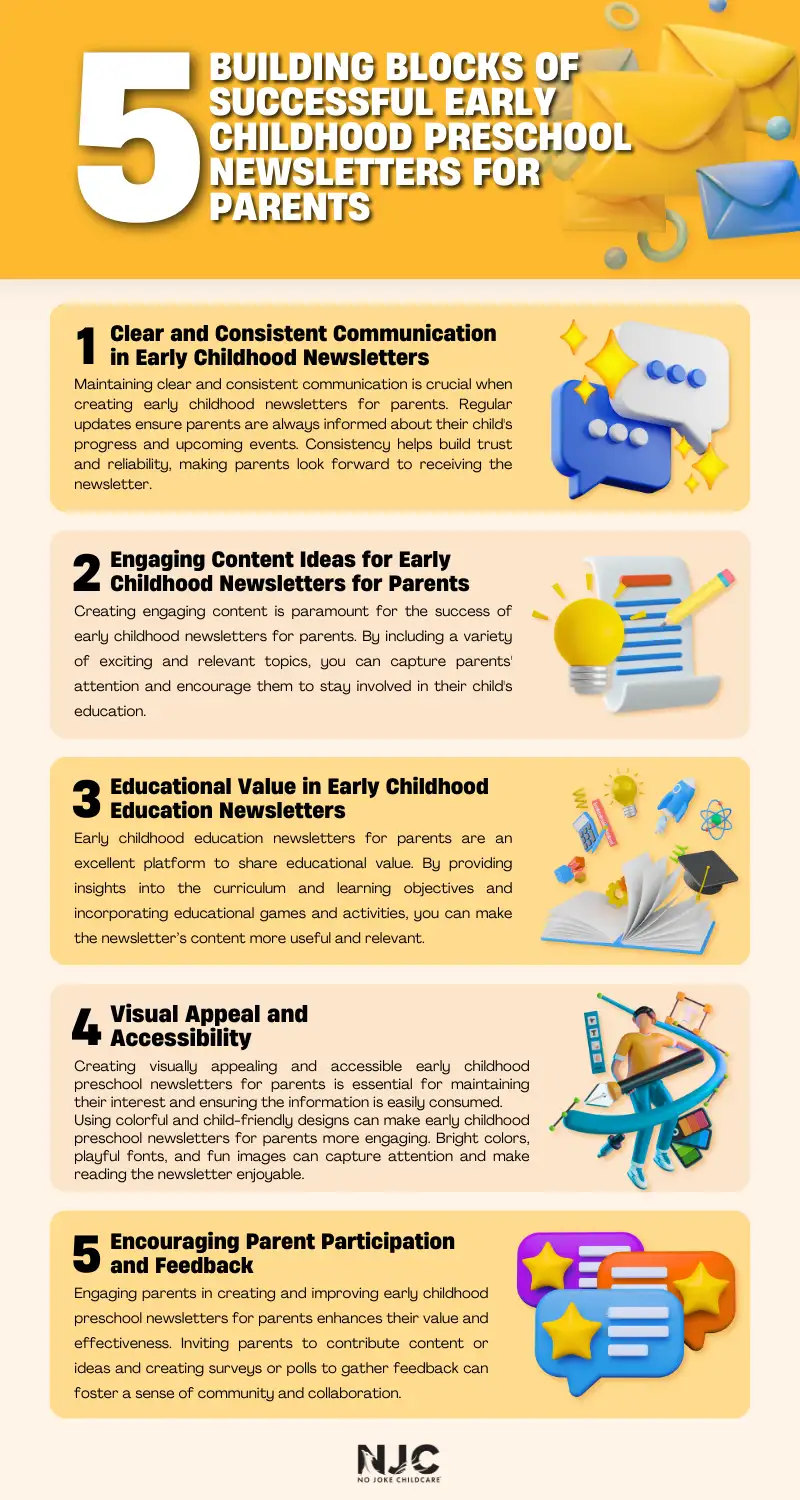 5 BUILDING BLOCKS OF SUCCESSFUL EARLY CHILDHOOD PRESCHOOL NEWSLETTERS FOR PARENTS

1 Clear and Consistent Communication in Early Childhood Newsletters

Maintaining clear and consistent communication is crucial when creating early childhood newsletters for parents. Regular updates ensure parents are always informed about their child's progress and upcoming events. Consistency helps build trust and reliability, making parents look forward to receiving the newsletter.

2 Engaging Content Ideas for Early Childhood Newsletters for Parents

Creating engaging content is paramount for the success of early childhood newsletters for parents. By including a variety of exciting and relevant topics, you can capture parents' attention and encourage them to stay involved in their child's education.

3 Educational Value in Early Childhood Education Newsletters

Early childhood education newsletters for parents are an excellent platform to share educational value. By providing insights into the curriculum and learning objectives and incorporating educational games and activities, you can make the newsletter's content more useful and relevant.

4 Visual Appeal and Accessibility

Creating visually appealing and accessible early childhood preschool newsletters for parents is essential for maintaining their interest and ensuring the information is easily consumed. Using colorful and child-friendly designs can make early childhood preschool newsletters for parents more engaging. Bright colors, playful fonts, and fun images can capture attention and make reading the newsletter enjoyable.

5 Encouraging Parent Participation and Feedback

Engaging parents in creating and improving early childhood preschool newsletters for parents enhances their value and effectiveness. Inviting parents to contribute content or ideas and creating surveys or polls to gather feedback can foster a sense of community and collaboration.

NJC
NO JOKE CHILDCARE